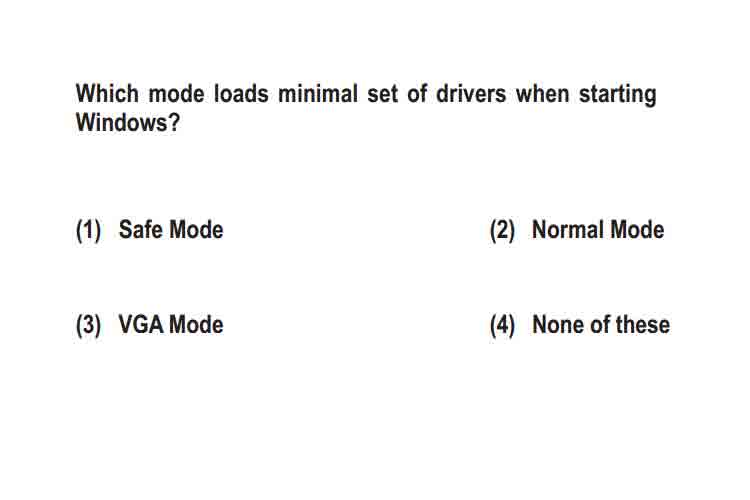 Which mode loads minimal set of drivers when starting Windows?

(1) Safe Mode

(2) Normal Mode

(3) VGA Mode

(4) None of these